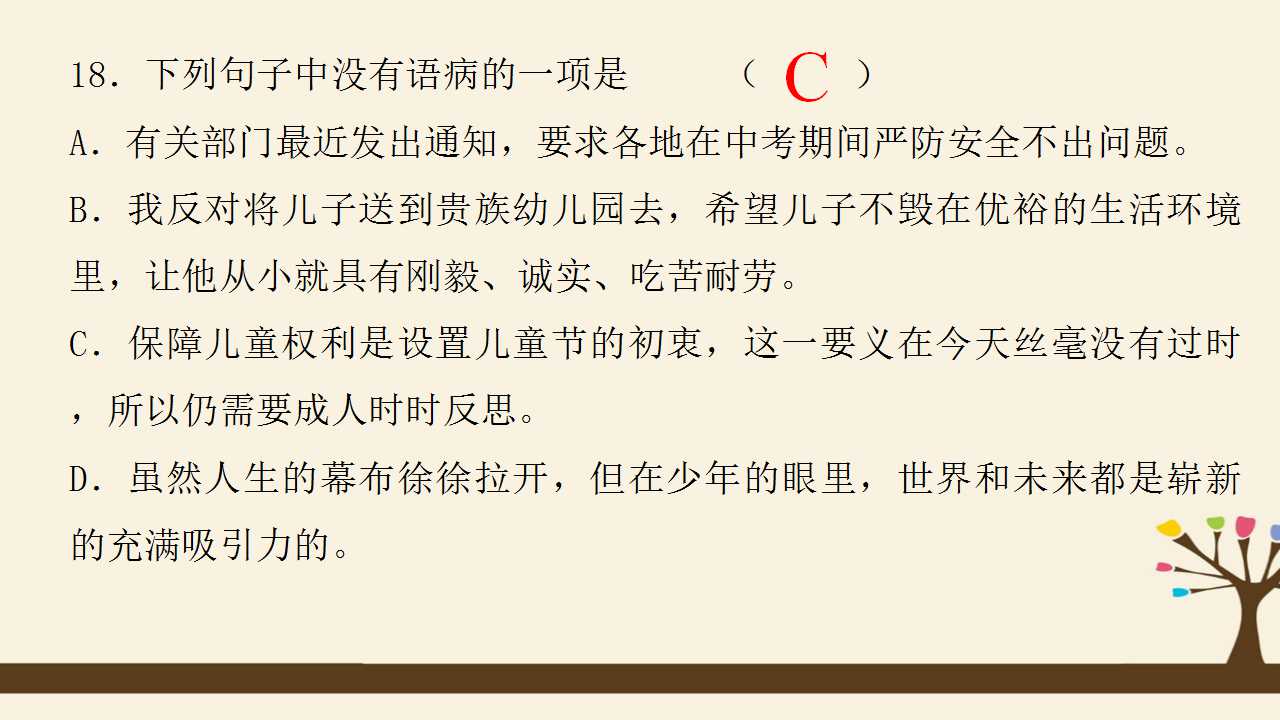 18.下列句子中没有语病的一项是 （C）

A.有关部门最近发出通知，要求各地在中考期间严防安全不出问题。

B.我反对将儿子送到贵族幼儿园去，希望儿子不毁在优裕的生活环境里，让他从小就具有刚毅、诚实、吃苦耐劳。

C.保障儿童权利是设置儿童节的初衷，这一要义在今天丝毫没有过时，所以仍需要成人时时反思。

D.虽然人生的幕布徐徐拉开，但在少年的眼里，世界和未来都是崭新的充满吸引力的。